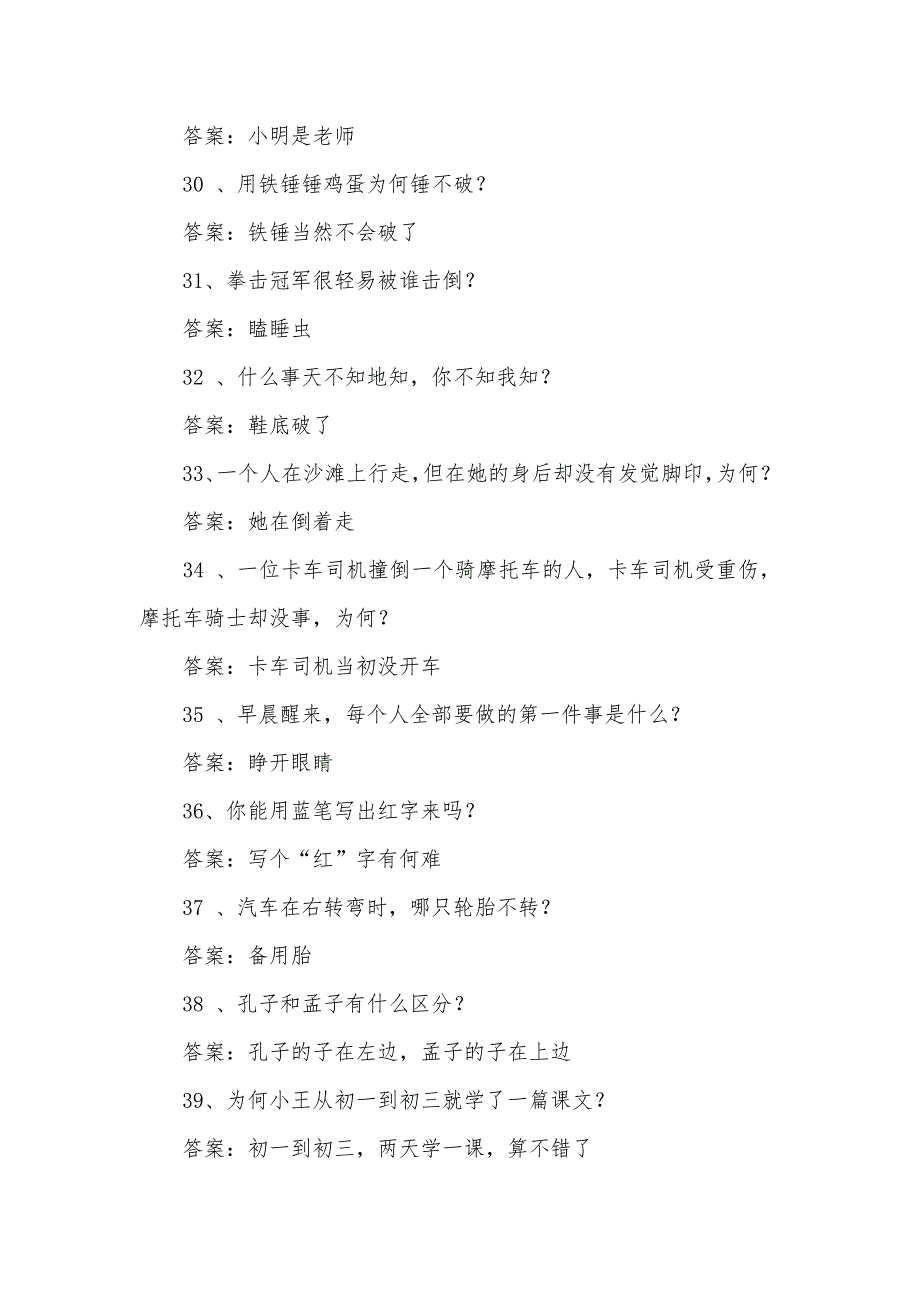 答案：小明是老师

30 、用铁锤锤鸡蛋为何锤不破？

答案：铁锤当然不会破了

31、拳击冠军很轻易被谁击倒？

答案：瞌睡虫

32 、什么事天不知地知，你不知我知？

答案：鞋底破了

33、一个人在沙滩上行走，但在她的身后却没有发觉脚印，为何？

答案：她在倒着走

34 、一位卡车司机撞倒一个骑摩托车的人，卡车司机受重伤，摩托车骑士却没事，为何？

答案：卡车司机当初没开车

35 、早晨醒来，每个人全部要做的第一件事是什么？

答案：睁开眼睛

36、你能用蓝笔写出红字来吗？

答案：写个“红”字有何难

37 、汽车在右转弯时，哪只轮胎不转？

答案：备用胎

38 、孔子和孟子有什么区分？

答案：孔子的子在左边，孟子的子在上边

39、为何小王从初一到初三就学了一篇课文？

答案：初一到初三，两天学一课，算不错了